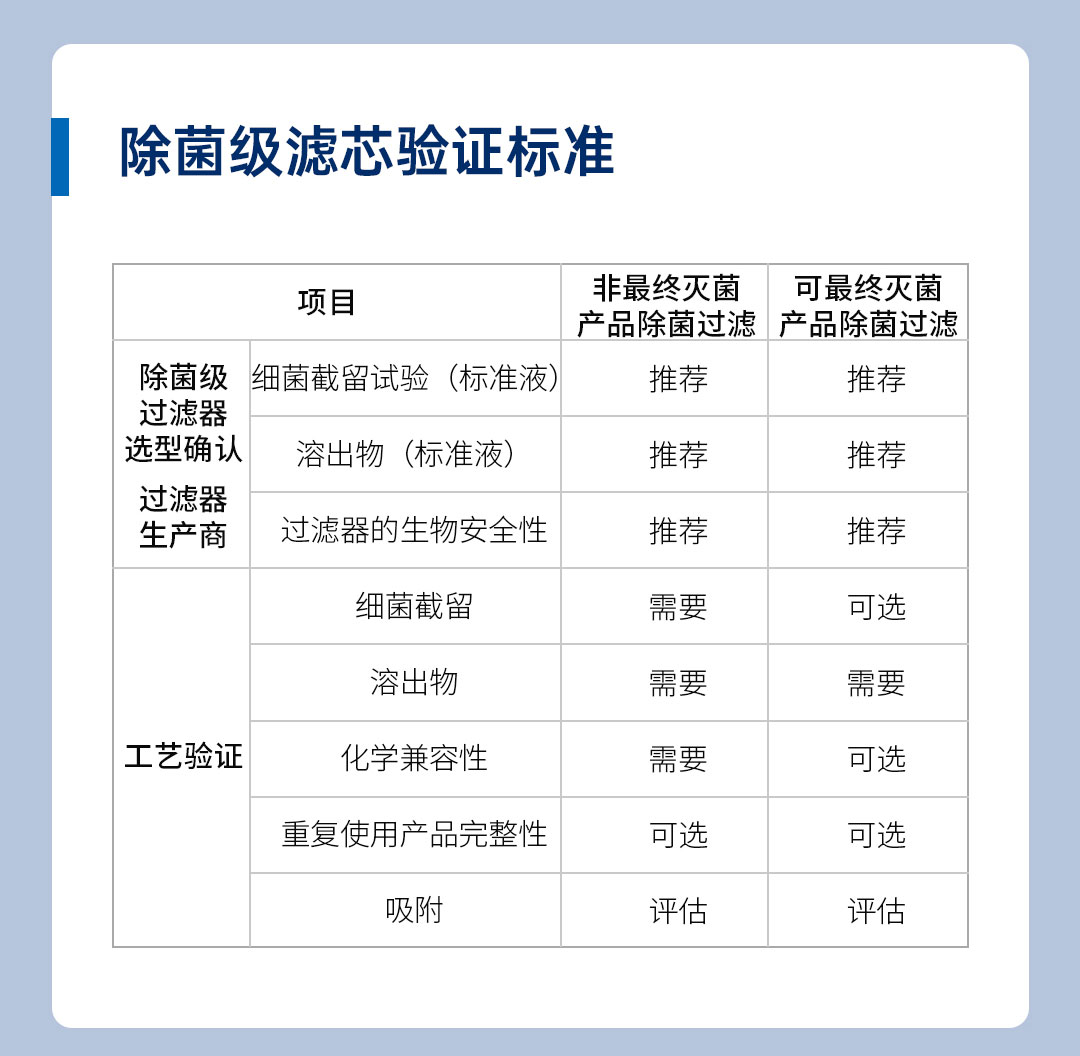 除菌级滤芯验证标准

| 项目 | | 非最终灭菌产品除菌过滤 | 可最终灭菌产品除菌过滤 |
|---|---|---|---|
| 除菌级过滤器选型确认 过滤器生产商 | 细菌截留试验（标准液） | 推荐 | 推荐 |
| | 溶出物（标准液） | 推荐 | 推荐 |
| | 过滤器的生物安全性 | 推荐 | 推荐 |
| 工艺验证 | 细菌截留 | 需要 | 可选 |
| | 溶出物 | 需要 | 需要 |
| | 化学兼容性 | 需要 | 可选 |
| | 重复使用产品完整性 | 可选 | 可选 |
| | 吸附 | 评估 | 评估 |